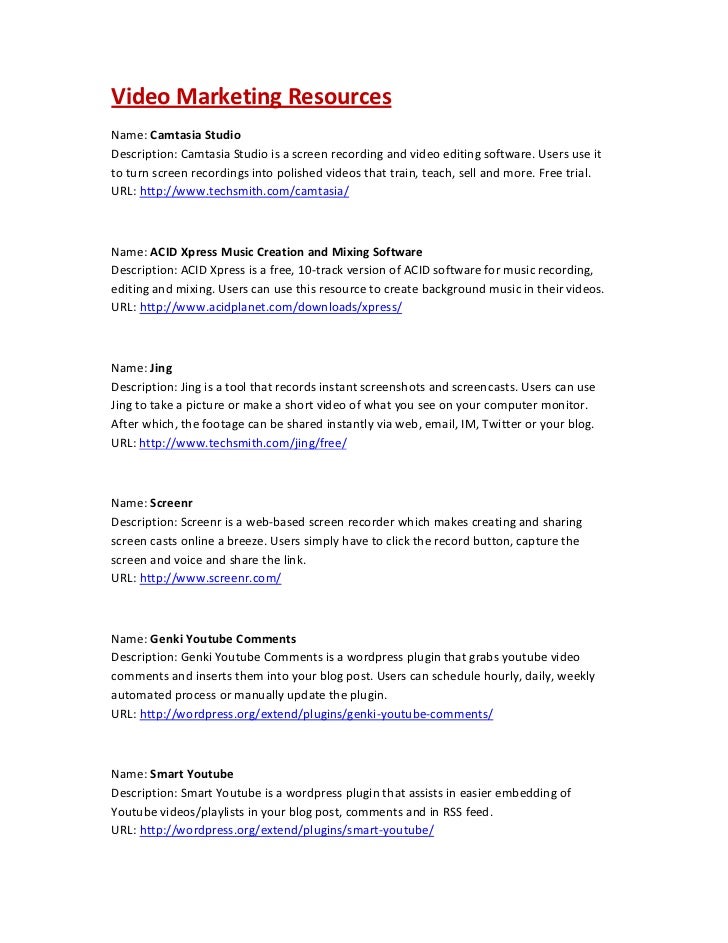 Video Marketing Resources

Name: Camtasia Studio
Description: Camtasia Studio is a screen recording and video editing software. Users use it to turn screen recordings into polished videos that train, teach, sell and more. Free trial.
URL: http://www.techsmith.com/camtasia/

Name: ACID Xpress Music Creation and Mixing Software
Description: ACID Xpress is a free, 10-track version of ACID software for music recording, editing and mixing. Users can use this resource to create background music in their videos.
URL: http://www.acidplanet.com/downloads/xpress/

Name: Jing
Description: Jing is a tool that records instant screenshots and screencasts. Users can use Jing to take a picture or make a short video of what you see on your computer monitor. After which, the footage can be shared instantly via web, email, IM, Twitter or your blog.
URL: http://www.techsmith.com/jing/free/

Name: Screenr
Description: Screenr is a web-based screen recorder which makes creating and sharing screen casts online a breeze. Users simply have to click the record button, capture the screen and voice and share the link.
URL: http://www.screenr.com/

Name: Genki Youtube Comments
Description: Genki Youtube Comments is a wordpress plugin that grabs youtube video comments and inserts them into your blog post. Users can schedule hourly, daily, weekly automated process or manually update the plugin.
URL: http://wordpress.org/extend/plugins/genki-youtube-comments/

Name: Smart Youtube
Description: Smart Youtube is a wordpress plugin that assists in easier embedding of Youtube videos/playlists in your blog post, comments and in RSS feed.
URL: http://wordpress.org/extend/plugins/smart-youtube/